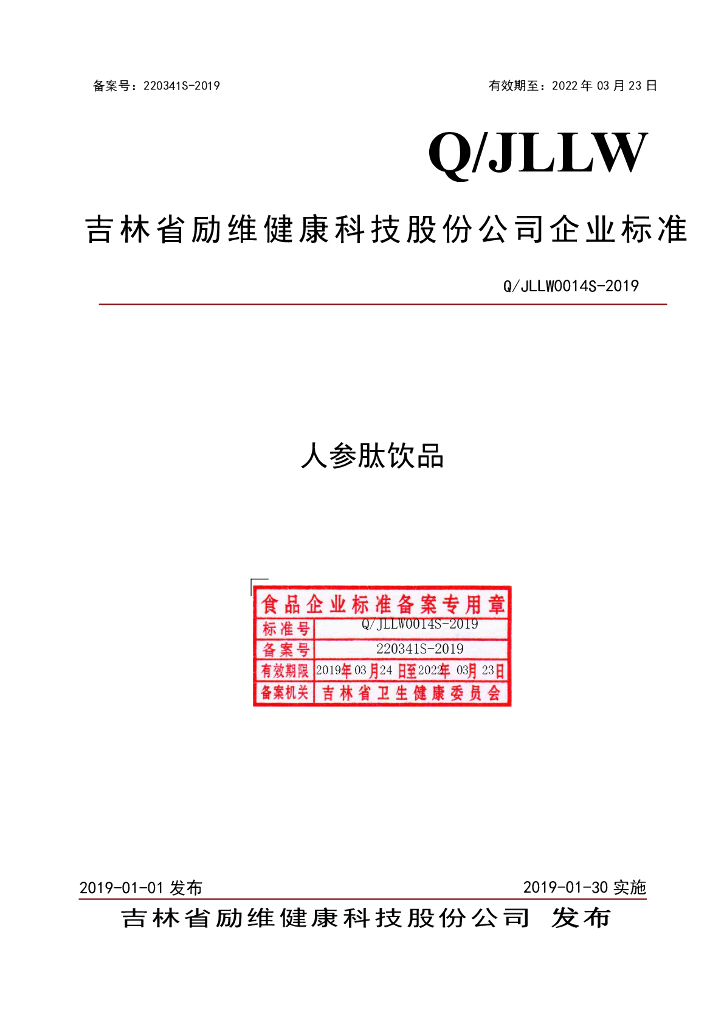 备案号：220341S-2019

有效期至：2022 年 03 月 23 日

Q/JLLW

吉林省励维健康科技股份公司企业标准

Q/JLLW0014S-2019

人参肽饮品

食品企业标准备案专用章

| 标准号 | Q/JLLW0014S-2019 |
|---|---|
| 备案号 | 220341S-2019 |
| 有效期限 | 2019年03月24日至2022年03月23日 |
| 备案机关 | 吉林省卫生健康委员会 |

2019-01-01 发布

2019-01-30 实施

吉林省励维健康科技股份公司 发布